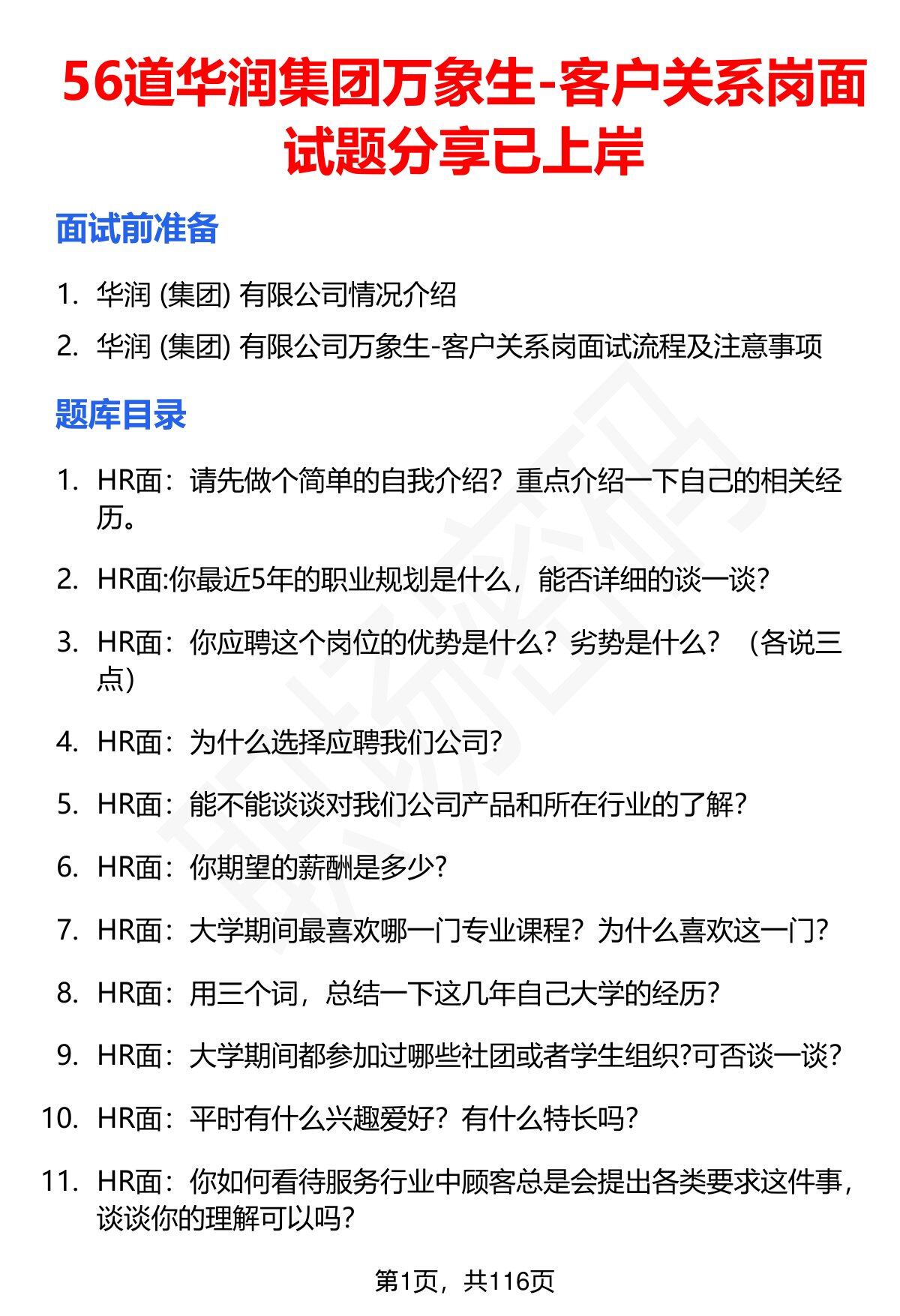 56道华润集团万象生-客户关系岗面试题分享已上岸

面试前准备

1. 华润 (集团) 有限公司情况介绍
2. 华润 (集团) 有限公司万象生-客户关系岗面试流程及注意事项

题库目录

1. HR面：请先做个简单的自我介绍？重点介绍一下自己的相关经历。
2. HR面:你最近5年的职业规划是什么，能否详细的谈一谈?
3. HR面：你应聘这个岗位的优势是什么？劣势是什么？（各说三点）
4. HR面：为什么选择应聘我们公司?
5. HR面：能不能谈谈对我们公司产品和所在行业的了解?
6. HR面：你期望的薪酬是多少?
7. HR面：大学期间最喜欢哪一门专业课程？为什么喜欢这一门?
8. HR面：用三个词，总结一下这几年自己大学的经历?
9. HR面：大学期间都参加过哪些社团或者学生组织?可否谈一谈?
10. HR面：平时有什么兴趣爱好？有什么特长吗?
11. HR面：你如何看待服务行业中顾客总是会提出各类要求这件事，谈谈你的理解可以吗?

第1页，共116页